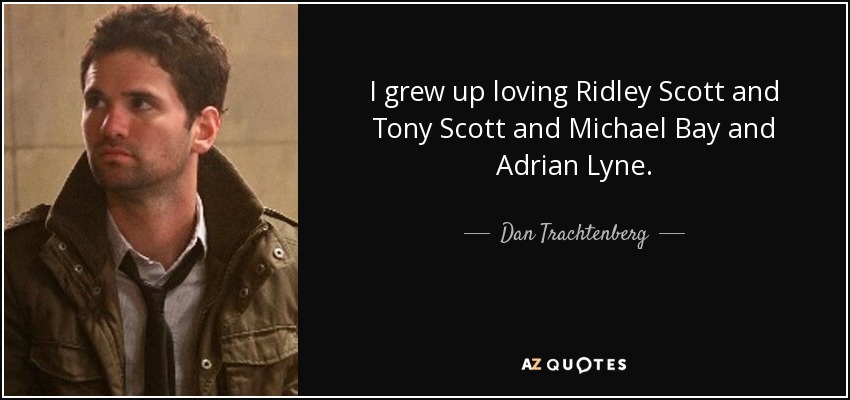 I grew up loving Ridley Scott and Tony Scott and Michael Bay and Adrian Lyne.

— Dan Trachtenberg —

AZ QUOTES